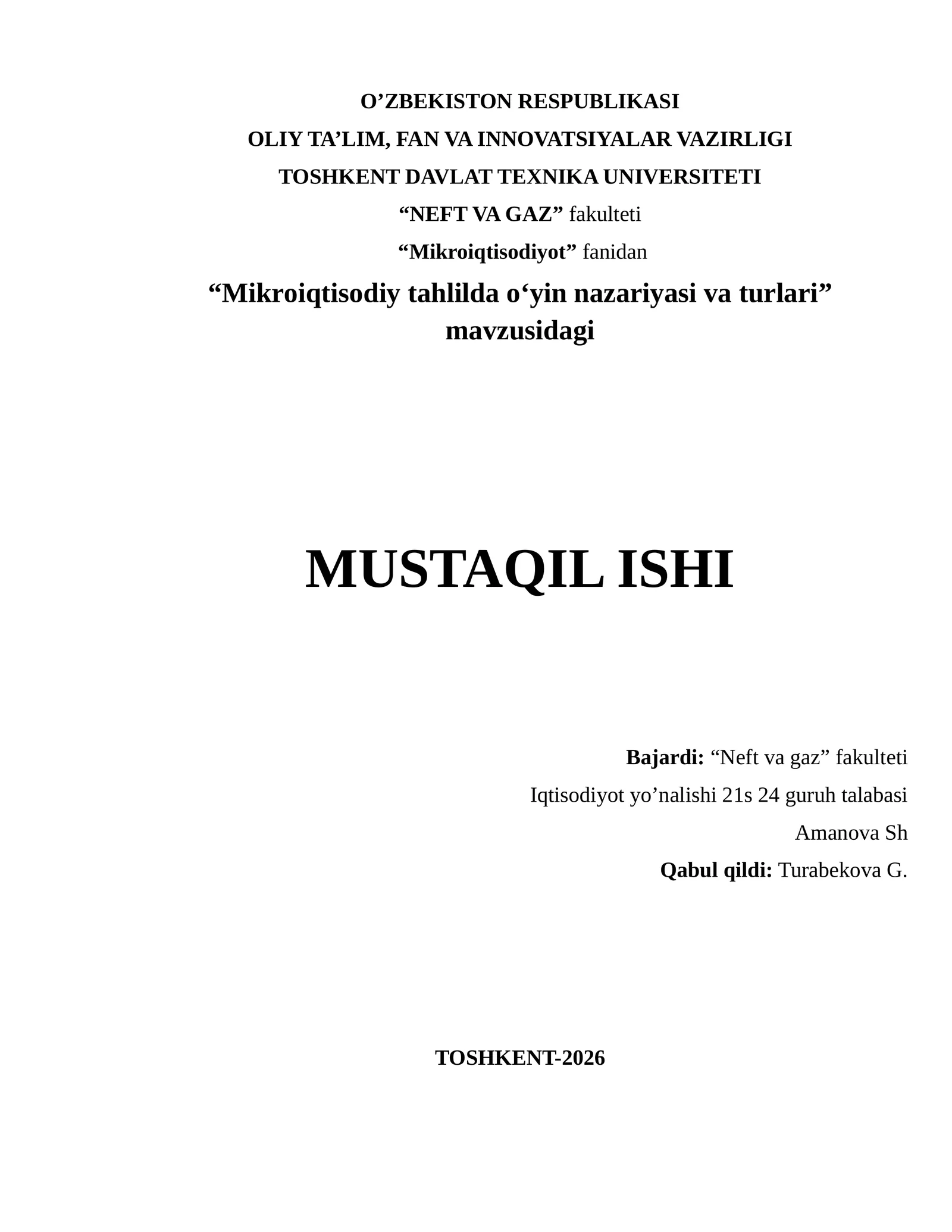 O’ZBEKISTON RESPUBLIKASI

OLIY TA’LIM, FAN VA INNOVATSIYALAR VAZIRLIGI

TOSHKENT DAVLAT TEXNIKA UNIVERSITETI

“NEFT VA GAZ” fakulteti

“Mikroiqtisodiyot” fanidan

“Mikroiqtisodiy tahlilda o‘yin nazariyasi va turlari” mavzusidagi

MUSTAQIL ISHI

Bajardi: “Neft va gaz” fakulteti

Iqtisodiyot yo’nalishi 21s 24 guruh talabasi

Amanova Sh

Qabul qildi: Turabekova G.

TOSHKENT-2026